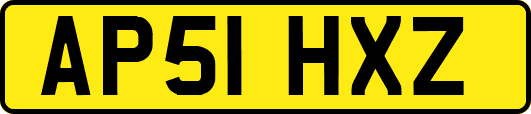 AP51 HXZ